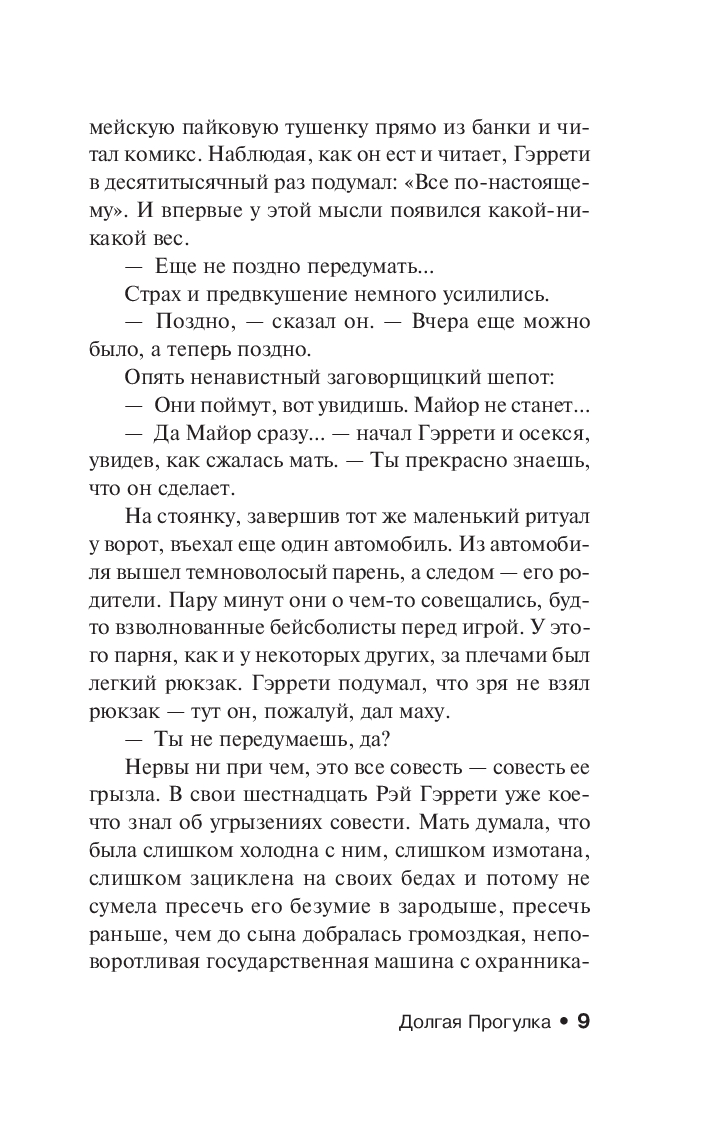 мейскую пайковую тушенку прямо из банки и читал комикс. Наблюдая, как он ест и читает, Гэррети в десятитысячный раз подумал: «Все по-настоящему». И впервые у этой мысли появился какой-никакой вес.

— Еще не поздно передумать...

Страх и предвкушение немного усилились.

— Поздно, — сказал он. — Вчера еще можно было, а теперь поздно.

Опять ненавистный заговорщицкий шепот:

— Они поймут, вот увидишь. Майор не станет...

— Да Майор сразу... — начал Гэррети и осекся, увидев, как сжалась мать. — Ты прекрасно знаешь, что он сделает.

На стоянку, завершив тот же маленький ритуал у ворот, въехал еще один автомобиль. Из автомобиля вышел темноволосый парень, а следом — его родители. Пару минут они о чем-то совещались, будто взволнованные бейсболисты перед игрой. У этого парня, как и у некоторых других, за плечами был легкий рюкзак. Гэррети подумал, что зря не взял рюкзак — тут он, пожалуй, дал маху.

— Ты не передумаешь, да?

Нервы ни при чем, это все совесть — совесть ее грызла. В свои шестнадцать Рэй Гэррети уже кое-что знал об угрызениях совести. Мать думала, что была слишком холодна с ним, слишком измотана, слишком зациклена на своих бедах и потому не сумела пресечь его безумие в зародыше, пресечь раньше, чем до сына добралась громоздкая, неповоротливая государственная машина с охранника-

Долгая Прогулка • 9